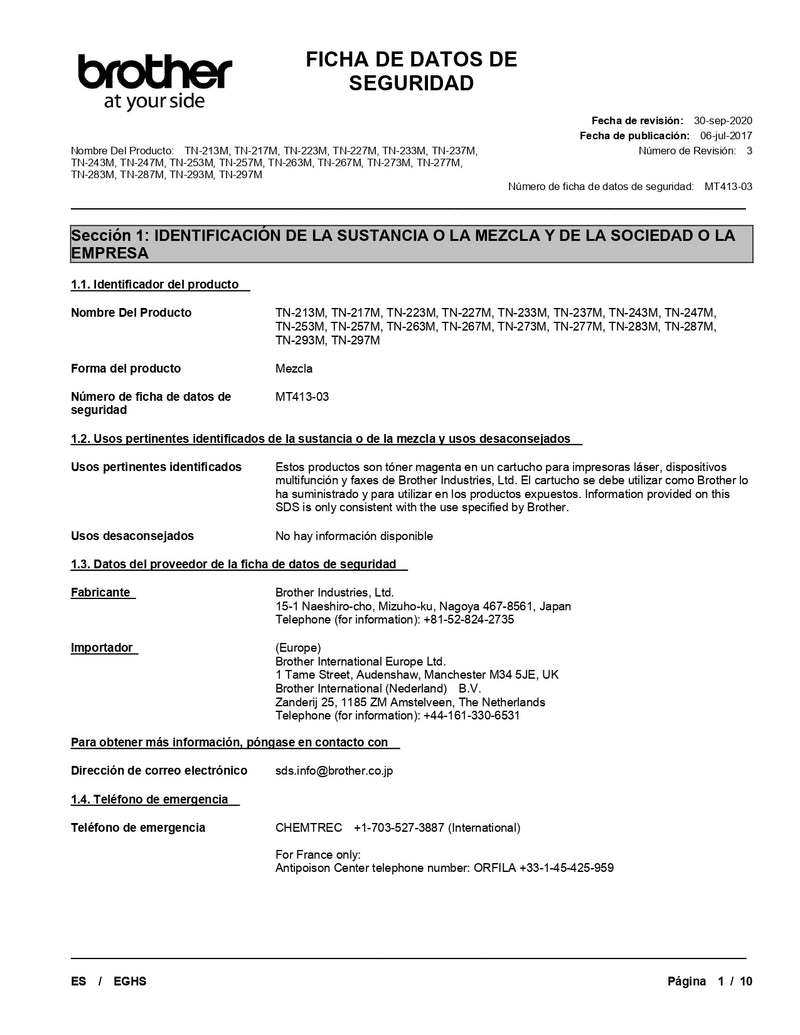 brother
at your side

FICHA DE DATOS DE SEGURIDAD

Fecha de revisión: 30-sep-2020
Fecha de publicación: 06-jul-2017
Número de Revisión: 3

Nombre Del Producto: TN-213M, TN-217M, TN-223M, TN-227M, TN-233M, TN-237M, TN-243M, TN-247M, TN-253M, TN-257M, TN-263M, TN-267M, TN-273M, TN-277M, TN-283M, TN-287M, TN-293M, TN-297M

Número de ficha de datos de seguridad: MT413-03

Sección 1: IDENTIFICACIÓN DE LA SUSTANCIA O LA MEZCLA Y DE LA SOCIEDAD O LA EMPRESA

1.1. Identificador del producto

Nombre Del Producto
TN-213M, TN-217M, TN-223M, TN-227M, TN-233M, TN-237M, TN-243M, TN-247M, TN-253M, TN-257M, TN-263M, TN-267M, TN-273M, TN-277M, TN-283M, TN-287M, TN-293M, TN-297M

Forma del producto
Mezcla

Número de ficha de datos de seguridad
MT413-03

1.2. Usos pertinentes identificados de la sustancia o de la mezcla y usos desaconsejados

Usos pertinentes identificados
Estos productos son tóner magenta en un cartucho para impresoras láser, dispositivos multifunción y faxes de Brother Industries, Ltd. El cartucho se debe utilizar como Brother lo ha suministrado y para utilizar en los productos expuestos. Information provided on this SDS is only consistent with the use specified by Brother.

Usos desaconsejados
No hay información disponible

1.3. Datos del proveedor de la ficha de datos de seguridad

Fabricante
Brother Industries, Ltd.
15-1 Naeshiro-cho, Mizuho-ku, Nagoya 467-8561, Japan
Telephone (for information): +81-52-824-2735

Importador
(Europe)
Brother International Europe Ltd.
1 Tame Street, Audenshaw, Manchester M34 5JE, UK
Brother International (Nederland) B.V.
Zanderij 25, 1185 ZM Amstelveen, The Netherlands
Telephone (for information): +44-161-330-6531

Para obtener más información, póngase en contacto con

Dirección de correo electrónico
sds.info@brother.co.jp

1.4. Teléfono de emergencia

Teléfono de emergencia
CHEMTREC +1-703-527-3887 (International)

For France only:
Antipoison Center telephone number: ORFILA +33-1-45-425-959

ES / EGHS

Página 1 / 10